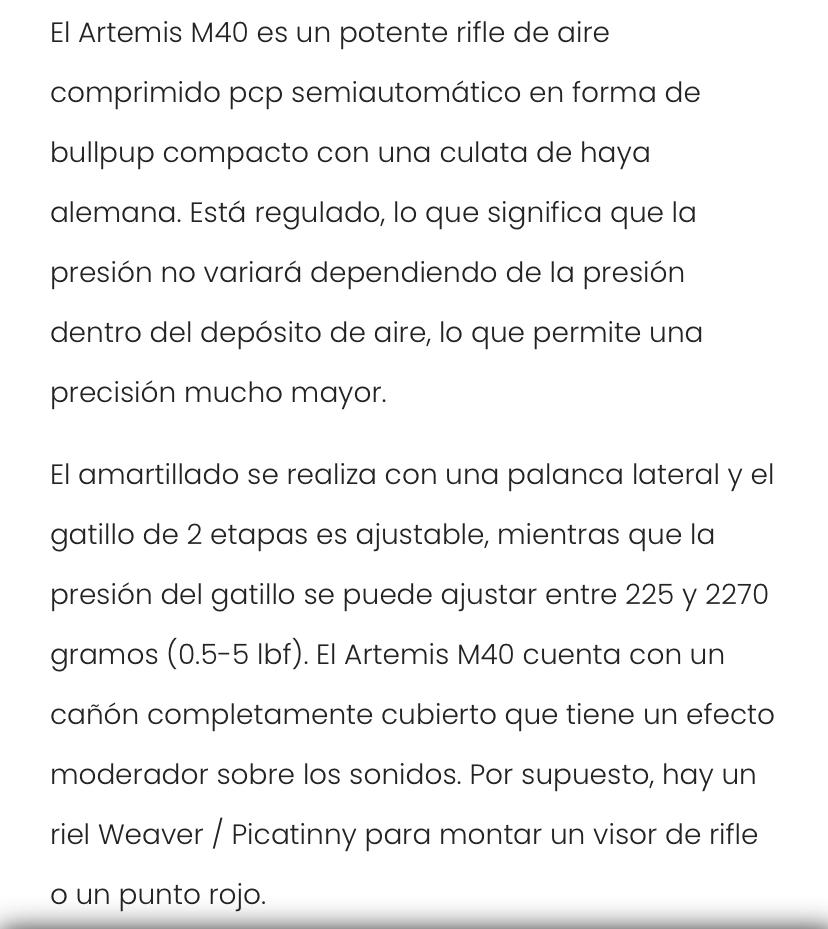 El Artemis M40 es un potente rifle de aire comprimido pcp semiautomático en forma de bullpup compacto con una culata de haya alemana. Está regulado, lo que significa que la presión no variará dependiendo de la presión dentro del depósito de aire, lo que permite una precisión mucho mayor.

El amartillado se realiza con una palanca lateral y el gatillo de 2 etapas es ajustable, mientras que la presión del gatillo se puede ajustar entre 225 y 2270 gramos (0.5-5 lbf). El Artemis M40 cuenta con un cañón completamente cubierto que tiene un efecto moderador sobre los sonidos. Por supuesto, hay un riel Weaver / Picatinny para montar un visor de rifle o un punto rojo.